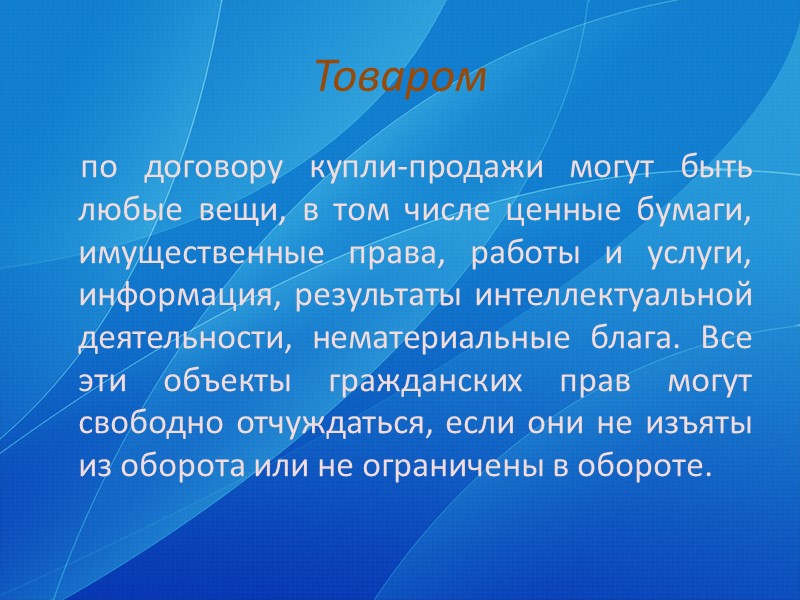 Товаром

по договору купли-продажи могут быть любые вещи, в том числе ценные бумаги, имущественные права, работы и услуги, информация, результаты интеллектуальной деятельности, нематериальные блага. Все эти объекты гражданских прав могут свободно отчуждаться, если они не изъяты из оборота или не ограничены в обороте.